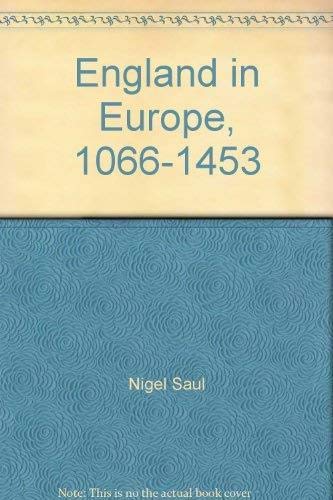 England in Europe, 1066-1453

Nigel Saul

Note: This is no the actual book cover